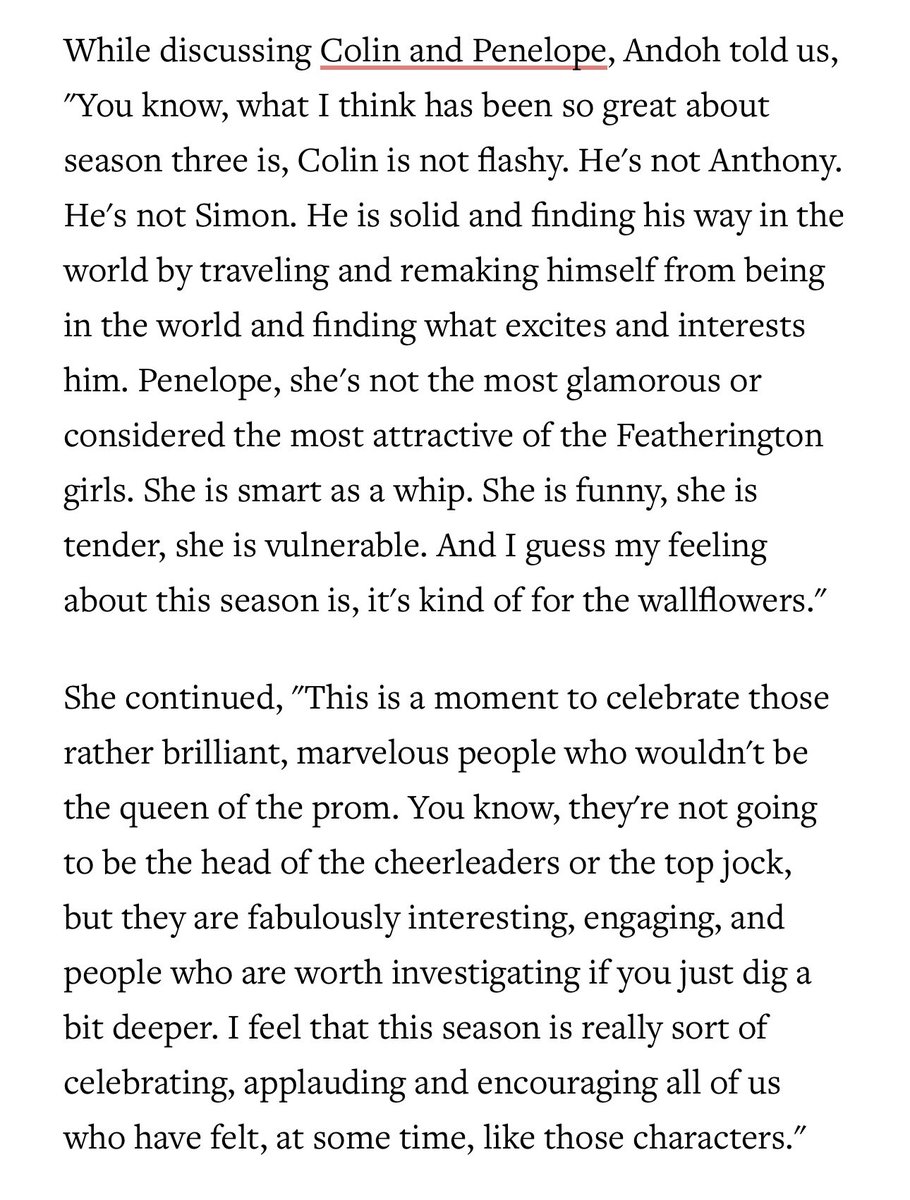 While discussing Colin and Penelope, Andoh told us, "You know, what I think has been so great about season three is, Colin is not flashy. He's not Anthony. He's not Simon. He is solid and finding his way in the world by traveling and remaking himself from being in the world and finding what excites and interests him. Penelope, she's not the most glamorous or considered the most attractive of the Featherington girls. She is smart as a whip. She is funny, she is tender, she is vulnerable. And I guess my feeling about this season is, it's kind of for the wallflowers."

She continued, "This is a moment to celebrate those rather brilliant, marvelous people who wouldn't be the queen of the prom. You know, they're not going to be the head of the cheerleaders or the top jock, but they are fabulously interesting, engaging, and people who are worth investigating if you just dig a bit deeper. I feel that this season is really sort of celebrating, applauding and encouraging all of us who have felt, at some time, like those characters."